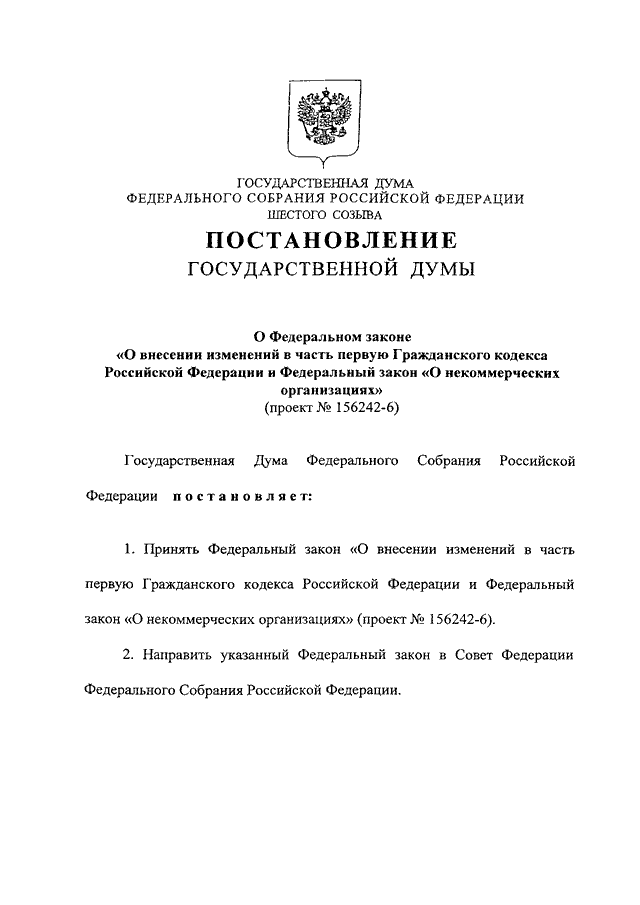 ГОСУДАРСТВЕННАЯ ДУМА
ФЕДЕРАЛЬНОГО СОБРАНИЯ РОССИЙСКОЙ ФЕДЕРАЦИИ
ШЕСТОГО СОЗЫВА

ПОСТАНОВЛЕНИЕ
ГОСУДАРСТВЕННОЙ ДУМЫ

О Федеральном законе
«О внесении изменений в часть первую Гражданского кодекса Российской Федерации и Федеральный закон «О некоммерческих организациях»
(проект № 156242-6)

Государственная Дума Федерального Собрания Российской Федерации постановляет:

1. Принять Федеральный закон «О внесении изменений в часть первую Гражданского кодекса Российской Федерации и Федеральный закон «О некоммерческих организациях» (проект № 156242-6).

2. Направить указанный Федеральный закон в Совет Федерации Федерального Собрания Российской Федерации.